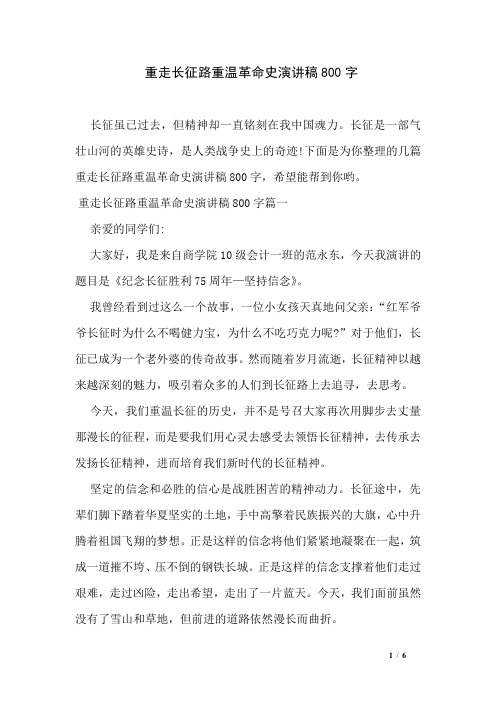 重走长征路重温革命史演讲稿800字

长征虽已过去，但精神却一直铭刻在我中国魂力。长征是一部气壮山河的英雄史诗，是人类战争史上的奇迹!下面是为你整理的几篇重走长征路重温革命史演讲稿800字，希望能帮到你哟。

重走长征路重温革命史演讲稿800字篇一

亲爱的同学们:

大家好，我是来自商学院10级会计一班的范永东，今天我演讲的题目是《纪念长征胜利75周年—坚持信念》。

我曾经看到过这么一个故事，一位小女孩天真地问父亲:“红军爷爷长征时为什么不喝健力宝，为什么不吃巧克力呢?”对于他们，长征已成为一个老外婆的传奇故事。然而随着岁月流逝，长征精神以越来越深刻的魅力，吸引着众多的人们到长征路上去追寻，去思考。

今天，我们重温长征的历史，并不是号召大家再次用脚步去丈量那漫长的征程，而是要我们用心灵去感受去领悟长征精神，去传承去发扬长征精神，进而培育我们新时代的长征精神。

坚定的信念和必胜的信心是战胜困苦的精神动力。长征途中，先辈们脚下踏着华夏坚实的土地，手中高擎着民族振兴的大旗，心中升腾着祖国飞翔的梦想。正是这样的信念将他们紧紧地凝聚在一起，筑成一道摧不垮、压不倒的钢铁长城。正是这样的信念支撑着他们走过艰难，走过凶险，走出希望，走出了一片蓝天。今天，我们面前虽然没有了雪山和草地，但前进的道路依然漫长而曲折。

1 / 6